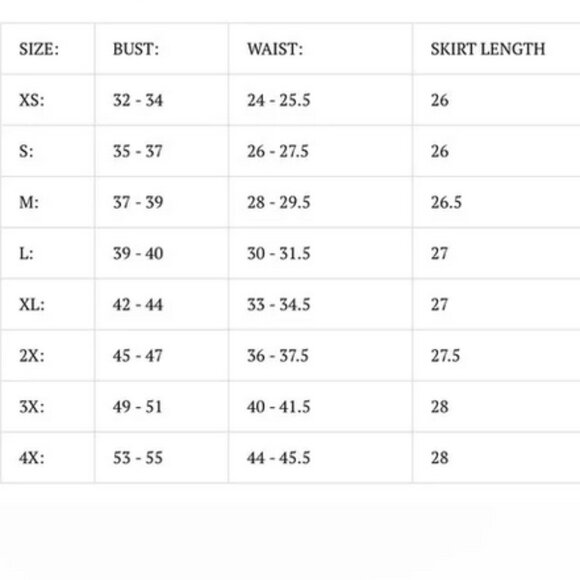 | SIZE: | BUST: | WAIST: | SKIRT LENGTH |
|---|---|---|---|
| XS: | 32 - 34 | 24 - 25.5 | 26 |
| S: | 35 - 37 | 26 - 27.5 | 26 |
| M: | 37 - 39 | 28 - 29.5 | 26.5 |
| L: | 39 - 40 | 30 - 31.5 | 27 |
| XL: | 42 - 44 | 33 - 34.5 | 27 |
| 2X: | 45 - 47 | 36 - 37.5 | 27.5 |
| 3X: | 49 - 51 | 40 - 41.5 | 28 |
| 4X: | 53 - 55 | 44 - 45.5 | 28 |